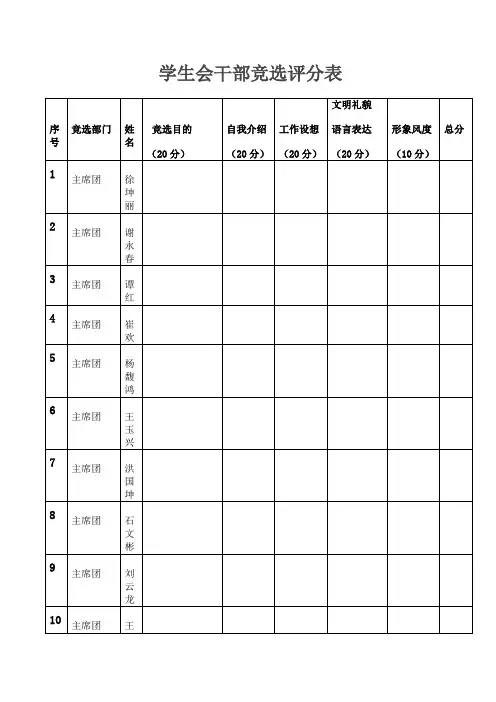 学生会干部竞选评分表

| 序号 | 竞选部门 | 姓名 | 竞选目的（20分） | 自我介绍（20分） | 工作设想（20分） | 文明礼貌 语言表达（20分） | 形象风度（10分） | 总分 |
|---|---|---|---|---|---|---|---|---|
| 1 | 主席团 | 徐坤丽 | | | | | | |
| 2 | 主席团 | 谢永春 | | | | | | |
| 3 | 主席团 | 谭红 | | | | | | |
| 4 | 主席团 | 崔欢 | | | | | | |
| 5 | 主席团 | 杨馥鸿 | | | | | | |
| 6 | 主席团 | 王玉兴 | | | | | | |
| 7 | 主席团 | 洪国坤 | | | | | | |
| 8 | 主席团 | 石文彬 | | | | | | |
| 9 | 主席团 | 刘云龙 | | | | | | |
| 10 | 主席团 | 王 | | | | | | |